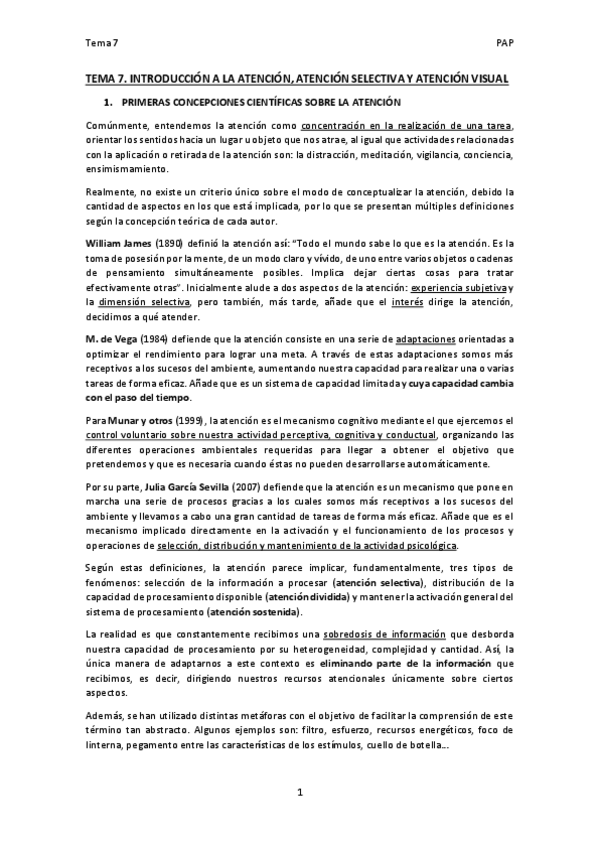 Tema 7

PAP

TEMA 7. INTRODUCCIÓN A LA ATENCIÓN, ATENCIÓN SELECTIVA Y ATENCIÓN VISUAL

1. PRIMERAS CONCEPCIONES CIENTÍFICAS SOBRE LA ATENCIÓN

Comúnmente, entendemos la atención como concentración en la realización de una tarea, orientar los sentidos hacia un lugar u objeto que nos atrae, al igual que actividades relacionadas con la aplicación o retirada de la atención son: la distracción, meditación, vigilancia, conciencia, ensimismamiento.

Realmente, no existe un criterio único sobre el modo de conceptualizar la atención, debido la cantidad de aspectos en los que está implicada, por lo que se presentan múltiples definiciones según la concepción teórica de cada autor.

William James (1890) definió la atención así: "Todo el mundo sabe lo que es la atención. Es la toma de posesión por la mente, de un modo claro y vívido, de uno entre varios objetos o cadenas de pensamiento simultáneamente posibles. Implica dejar ciertas cosas para tratar efectivamente otras". Inicialmente alude a dos aspectos de la atención: experiencia subjetiva y la dimensión selectiva, pero también, más tarde, añade que el interés dirige la atención, decidimos a qué atender.

M. de Vega (1984) defiende que la atención consiste en una serie de adaptaciones orientadas a optimizar el rendimiento para lograr una meta. A través de estas adaptaciones somos más receptivos a los sucesos del ambiente, aumentando nuestra capacidad para realizar una o varias tareas de forma eficaz. Añade que es un sistema de capacidad limitada y cuya capacidad cambia con el paso del tiempo.

Para Munar y otros (1999), la atención es el mecanismo cognitivo mediante el que ejercemos el control voluntario sobre nuestra actividad perceptiva, cognitiva y conductual, organizando las diferentes operaciones ambientales requeridas para llegar a obtener el objetivo que pretendemos y que es necesaria cuando éstas no pueden desarrollarse automáticamente.

Por su parte, Julia García Sevilla (2007) defiende que la atención es un mecanismo que pone en marcha una serie de procesos gracias a los cuales somos más receptivos a los sucesos del ambiente y llevamos a cabo una gran cantidad de tareas de forma más eficaz. Añade que es el mecanismo implicado directamente en la activación y el funcionamiento de los procesos y operaciones de selección, distribución y mantenimiento de la actividad psicológica.

Según estas definiciones, la atención parece implicar, fundamentalmente, tres tipos de fenómenos: selección de la información a procesar (atención selectiva), distribución de la capacidad de procesamiento disponible (atención dividida) y mantener la activación general del sistema de procesamiento (atención sostenida).

La realidad es que constantemente recibimos una sobredosis de información que desborda nuestra capacidad de procesamiento por su heterogeneidad, complejidad y cantidad. Así, la única manera de adaptarnos a este contexto es eliminando parte de la información que recibimos, es decir, dirigiendo nuestros recursos atencionales únicamente sobre ciertos aspectos.

Además, se han utilizado distintas metáforas con el objetivo de facilitar la comprensión de este término tan abstracto. Algunos ejemplos son: filtro, esfuerzo, recursos energéticos, foco de linterna, pegamento entre las características de los estímulos, cuello de botella...

1